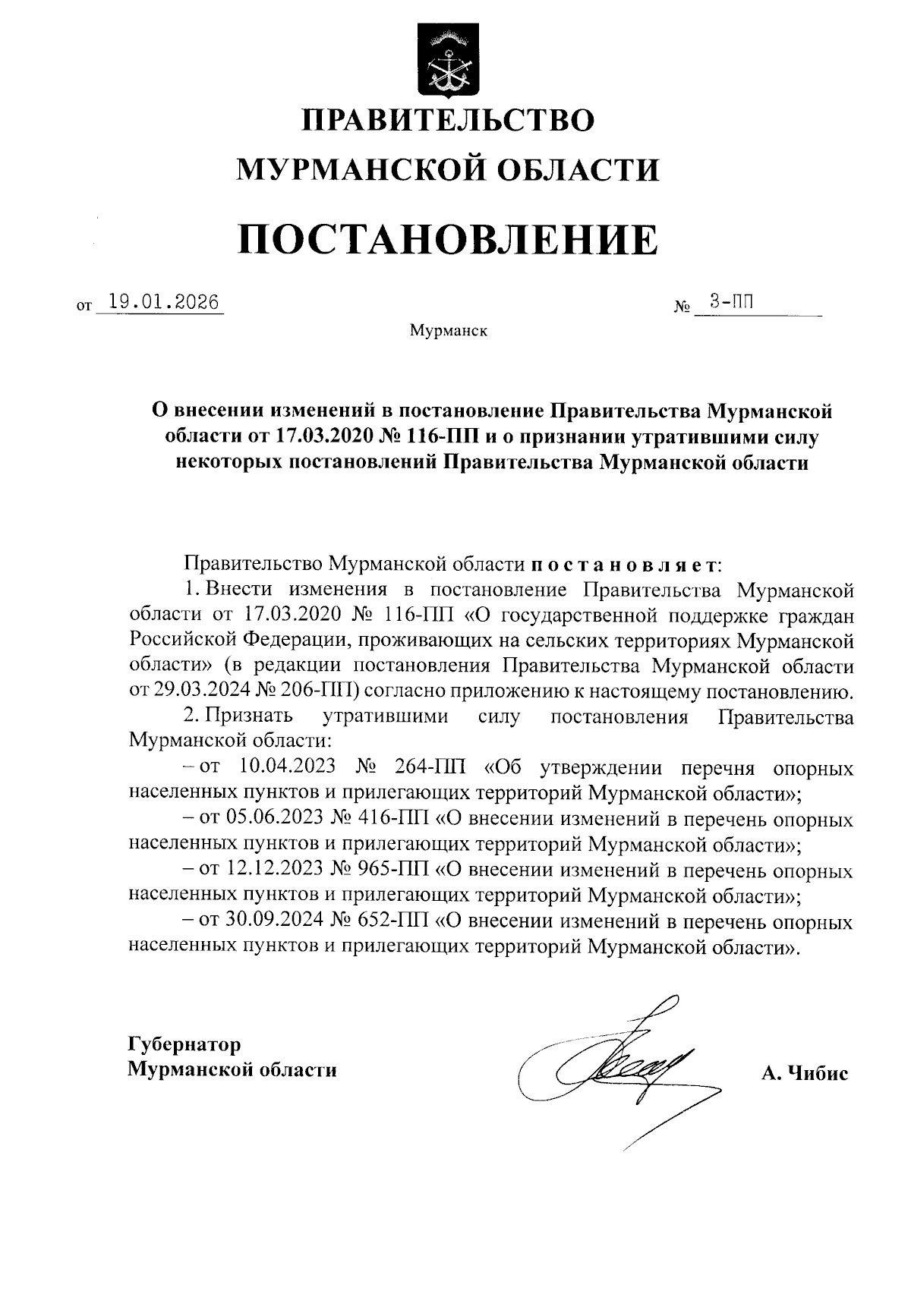 ПРАВИТЕЛЬСТВО
МУРМАНСКОЙ ОБЛАСТИ

ПОСТАНОВЛЕНИЕ

от 19.01.2026 № 3-ПП

Мурманск

О внесении изменений в постановление Правительства Мурманской области от 17.03.2020 № 116-ПП и о признании утратившими силу некоторых постановлений Правительства Мурманской области

Правительство Мурманской области постановляет:

1. Внести изменения в постановление Правительства Мурманской области от 17.03.2020 № 116-ПП «О государственной поддержке граждан Российской Федерации, проживающих на сельских территориях Мурманской области» (в редакции постановления Правительства Мурманской области от 29.03.2024 № 206-ПП) согласно приложению к настоящему постановлению.

2. Признать утратившими силу постановления Правительства Мурманской области:

– от 10.04.2023 № 264-ПП «Об утверждении перечня опорных населенных пунктов и прилегающих территорий Мурманской области»;

– от 05.06.2023 № 416-ПП «О внесении изменений в перечень опорных населенных пунктов и прилегающих территорий Мурманской области»;

– от 12.12.2023 № 965-ПП «О внесении изменений в перечень опорных населенных пунктов и прилегающих территорий Мурманской области»;

– от 30.09.2024 № 652-ПП «О внесении изменений в перечень опорных населенных пунктов и прилегающих территорий Мурманской области».

Губернатор
Мурманской области

А. Чибис